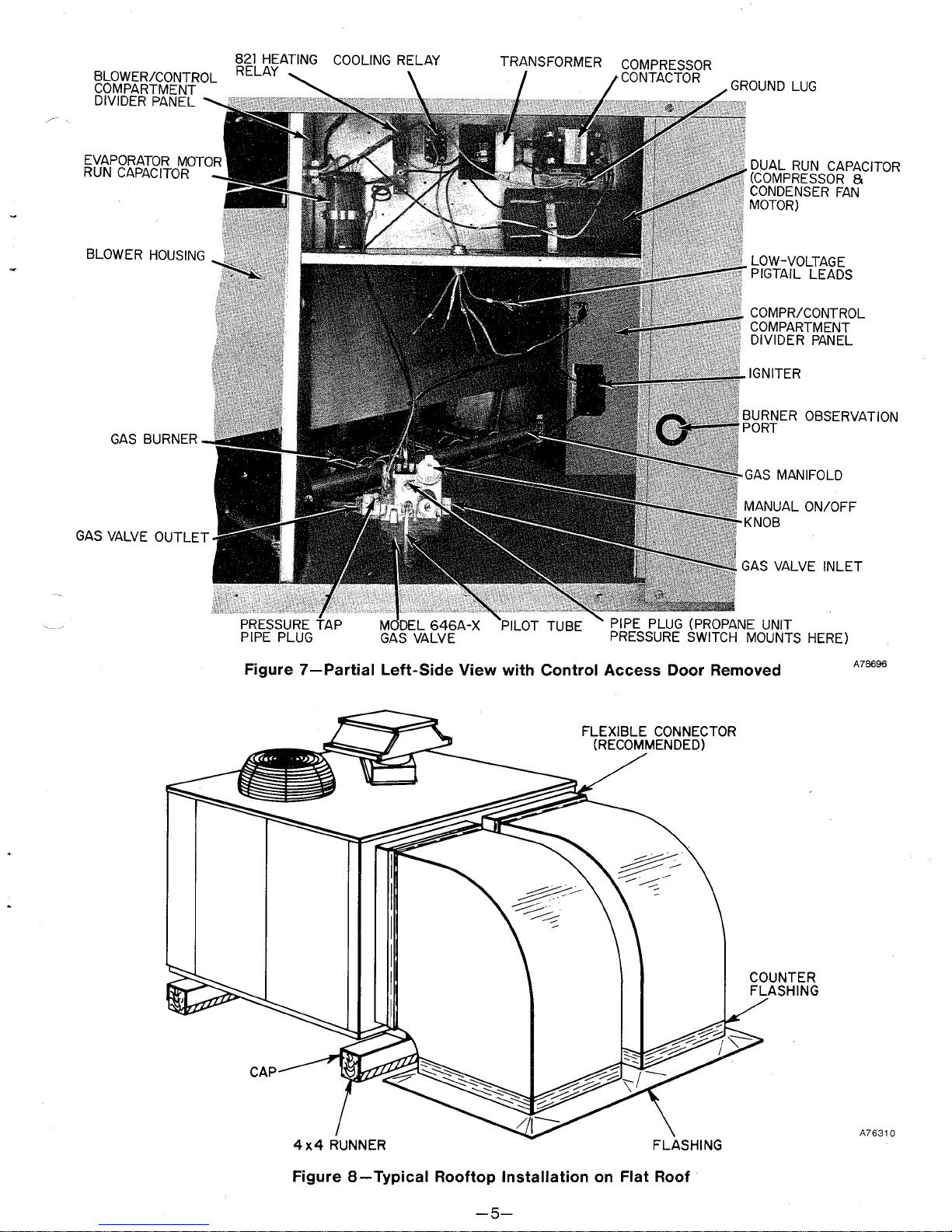 BLOWER/CONTROL COMPARTMENT DIVIDER PANEL

821 HEATING RELAY

COOLING RELAY

TRANSFORMER

COMPRESSOR CONTACTOR

GROUND LUG

EVAPORATOR MOTOR RUN CAPACITOR

DUAL RUN CAPACITOR (COMPRESSOR & CONDENSER FAN MOTOR)

BLOWER HOUSING

LOW-VOLTAGE PIGTAIL LEADS

COMPR/CONTROL COMPARTMENT DIVIDER PANEL

IGNITER

BURNER OBSERVATION PORT

GAS BURNER

GAS MANIFOLD

MANUAL ON/OFF KNOB

GAS VALVE OUTLET

GAS VALVE INLET

PRESSURE TAP PIPE PLUG

MODEL 646A-X GAS VALVE

PILOT TUBE

PIPE PLUG (PROPANE UNIT PRESSURE SWITCH MOUNTS HERE)

Figure 7—Partial Left-Side View with Control Access Door Removed

A78696

FLEXIBLE CONNECTOR (RECOMMENDED)

COUNTER FLASHING

CAP

4x4 RUNNER

FLASHING

A76310

Figure 8—Typical Rooftop Installation on Flat Roof

—5—